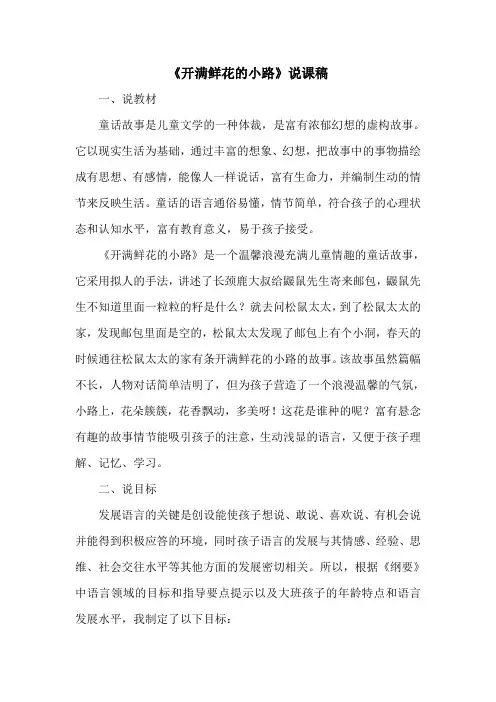 《开满鲜花的小路》说课稿

一、说教材

童话故事是儿童文学的一种体裁，是富有浓郁幻想的虚构故事。它以现实生活为基础，通过丰富的想象、幻想，把故事中的事物描绘成有思想、有感情，能像人一样说话，富有生命力，并编制生动的情节来反映生活。童话的语言通俗易懂，情节简单，符合孩子的心理状态和认知水平，富有教育意义，易于孩子接受。

《开满鲜花的小路》是一个温馨浪漫充满儿童情趣的童话故事，它采用拟人的手法，讲述了长颈鹿大叔给鼹鼠先生寄来邮包，鼹鼠先生不知道里面一粒粒的籽是什么？就去问松鼠太太，到了松鼠太太的家，发现邮包里面是空的，松鼠太太发现了邮包上有个小洞，春天的时候通往松鼠太太的家有条开满鲜花的小路的故事。该故事虽然篇幅不长，人物对话简单洁明了，但为孩子营造了一个浪漫温馨的气氛，小路上，花朵簇簇，花香飘动，多美呀！这花是谁种的呢？富有悬念有趣的故事情节能吸引孩子的注意，生动浅显的语言，又便于孩子理解、记忆、学习。

二、说目标

发展语言的关键是创设能使孩子想说、敢说、喜欢说、有机会说并能得到积极应答的环境，同时孩子语言的发展与其情感、经验、思维、社会交往水平等其他方面的发展密切相关。所以，根据《纲要》中语言领域的目标和指导要点提示以及大班孩子的年龄特点和语言发展水平，我制定了以下目标：